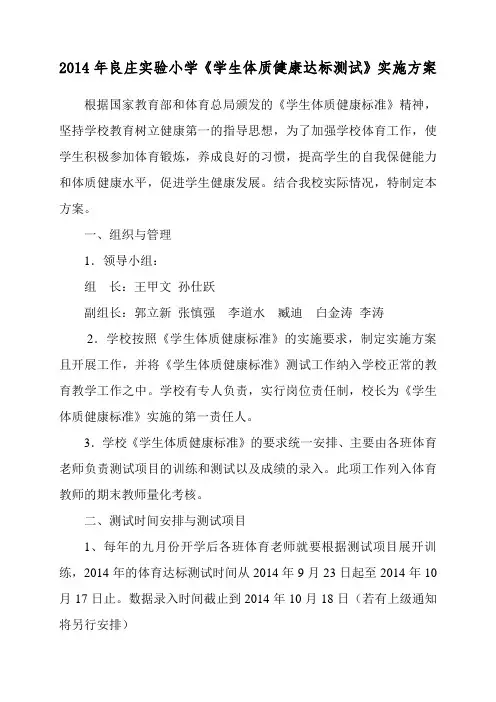 2014 年良庄实验小学《学生体质健康达标测试》实施方案

根据国家教育部和体育总局颁发的《学生体质健康标准》精神，坚持学校教育树立健康第一的指导思想，为了加强学校体育工作，使学生积极参加体育锻炼，养成良好的习惯，提高学生的自我保健能力和体质健康水平，促进学生健康发展。结合我校实际情况，特制定本方案。

一、组织与管理

1．领导小组：

组　长：王甲文　孙仕跃

副组长：郭立新　张慎强　李道水　臧迪　白金涛　李涛

2．学校按照《学生体质健康标准》的实施要求，制定实施方案且开展工作，并将《学生体质健康标准》测试工作纳入学校正常的教育教学工作之中。学校有专人负责，实行岗位责任制，校长为《学生体质健康标准》实施的第一责任人。

3．学校《学生体质健康标准》的要求统一安排、主要由各班体育老师负责测试项目的训练和测试以及成绩的录入。此项工作列入体育教师的期末教师量化考核。

二、测试时间安排与测试项目

1、每年的九月份开学后各班体育老师就要根据测试项目展开训练，2014 年的体育达标测试时间从 2014 年 9 月 23 日起至 2014 年 10 月 17 日止。数据录入时间截止到 2014 年 10 月 18 日（若有上级通知将另行安排）